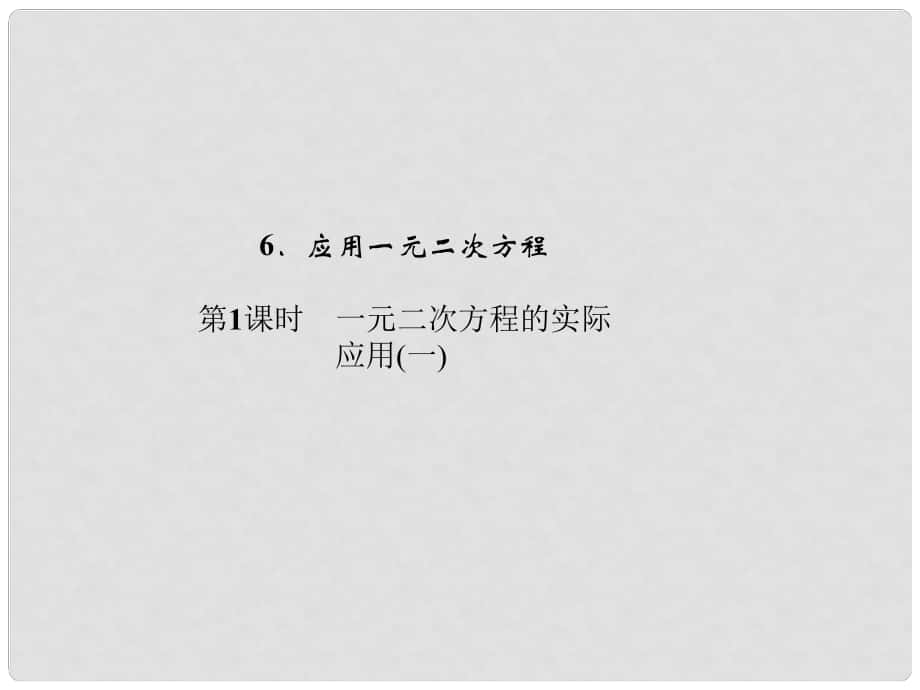 6、应用一元二次方程

第1课时 一元二次方程的实际应用(一)